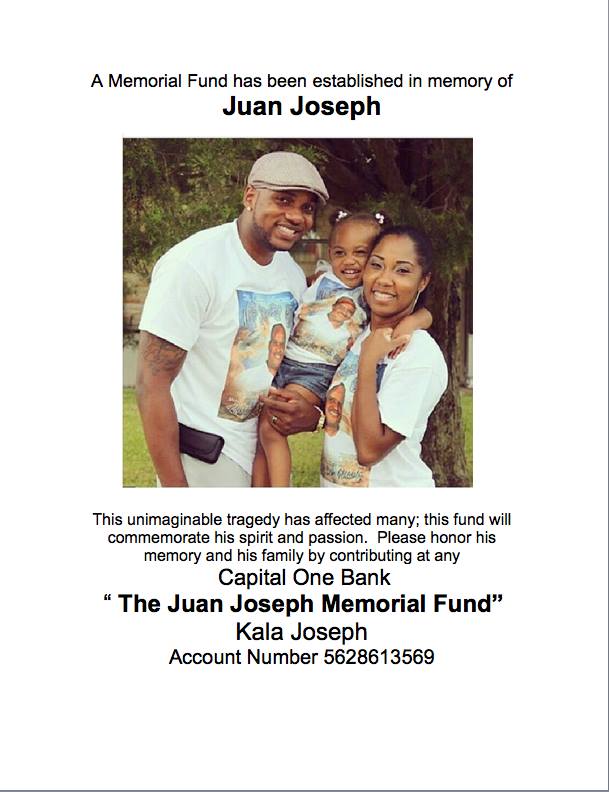 A Memorial Fund has been established in memory of
Juan Joseph

This unimaginable tragedy has affected many; this fund will commemorate his spirit and passion. Please honor his memory and his family by contributing at any
Capital One Bank
“ The Juan Joseph Memorial Fund”
Kala Joseph
Account Number 5628613569